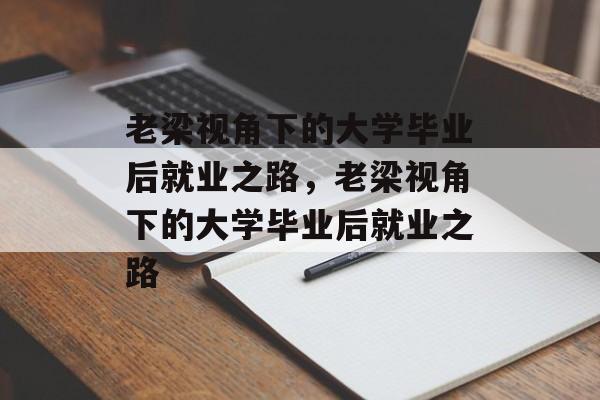 老梁视角下的大学毕业后就业之路，老梁视角下的大学毕业后就业之路